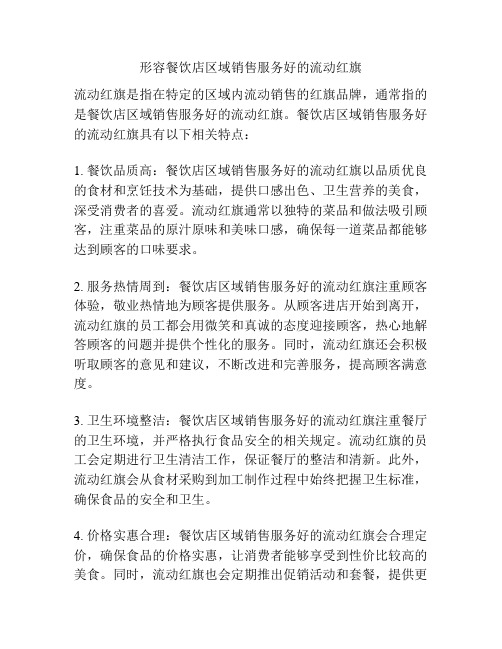 形容餐饮店区域销售服务好的流动红旗

流动红旗是指在特定的区域内流动销售的红旗品牌，通常指的是餐饮店区域销售服务好的流动红旗。餐饮店区域销售服务好的流动红旗具有以下相关特点：

1. 餐饮品质高：餐饮店区域销售服务好的流动红旗以品质优良的食材和烹饪技术为基础，提供口感出色、卫生营养的美食，深受消费者的喜爱。流动红旗通常以独特的菜品和做法吸引顾客，注重菜品的原汁原味和美味口感，确保每一道菜品都能够达到顾客的口味要求。

2. 服务热情周到：餐饮店区域销售服务好的流动红旗注重顾客体验，敬业热情地为顾客提供服务。从顾客进店开始到离开，流动红旗的员工都会用微笑和真诚的态度迎接顾客，热心地解答顾客的问题并提供个性化的服务。同时，流动红旗还会积极听取顾客的意见和建议，不断改进和完善服务，提高顾客满意度。

3. 卫生环境整洁：餐饮店区域销售服务好的流动红旗注重餐厅的卫生环境，并严格执行食品安全的相关规定。流动红旗的员工会定期进行卫生清洁工作，保证餐厅的整洁和清新。此外，流动红旗会从食材采购到加工制作过程中始终把握卫生标准，确保食品的安全和卫生。

4. 价格实惠合理：餐饮店区域销售服务好的流动红旗会合理定价，确保食品的价格实惠，让消费者能够享受到性价比较高的美食。同时，流动红旗也会定期推出促销活动和套餐，提供更